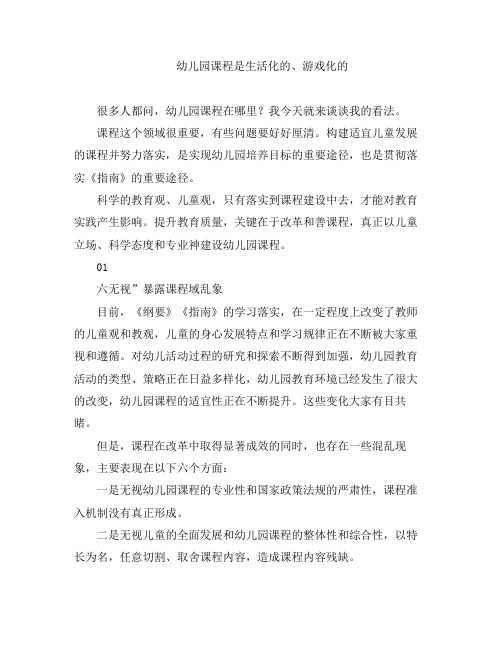 幼儿园课程是生活化的、游戏化的

很多人都问，幼儿园课程在哪里？我今天就来谈谈我的看法。

课程这个领域很重要，有些问题要好好厘清。构建适宜儿童发展的课程并努力落实，是实现幼儿园培养目标的重要途径，也是贯彻落实《指南》的重要途径。

科学的教育观、儿童观，只有落实到课程建设中去，才能对教育实践产生影响。提升教育质量，关键在于改革和善课程，真正以儿童立场、科学态度和专业神建设幼儿园课程。

01

六无视”暴露课程域乱象

目前，《纲要》《指南》的学习落实，在一定程度上改变了教师的儿童观和教观，儿童的身心发展特点和学习规律正在不断被大家重视和遵循。对幼儿活动过程的研究和探索不断得到加强，幼儿园教育活动的类型、策略正在日益多样化，幼儿园教育环境已经发生了很大的改变，幼儿园课程的适宜性正在不断提升。这些变化大家有目共睹。

但是，课程在改革中取得显著成效的同时，也存在一些混乱现象，主要表现在以下六个方面：

一是无视幼儿园课程的专业性和国家政策法规的严肃性，课程准入机制没有真正形成。

二是无视儿童的全面发展和幼儿园课程的整体性和综合性，以特长为名，任意切割、取舍课程内容，造成课程内容残缺。